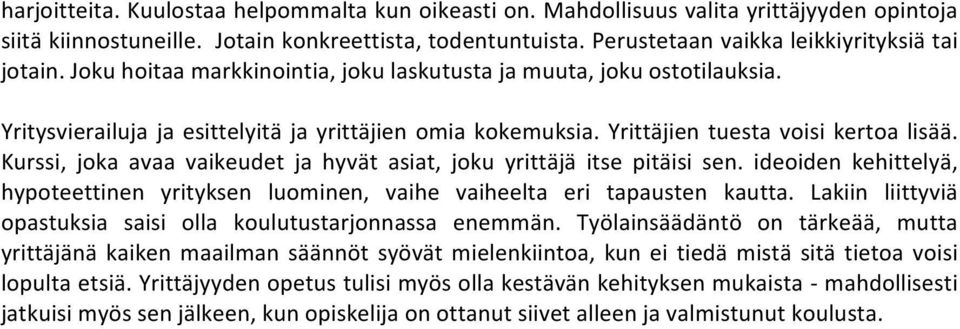 harjoitteita. Kuulostaa helpommalta kun oikeasti on. Mahdollisuus valita yrittäjyyden opintoja siitä kiinnostuneille. Jotain konkreettista, todentuntuista. Perustetaan vaikka leikkiyrityksiä tai jotain. Joku hoitaa markkinointia, joku laskutusta ja muuta, joku ostotilauksia.

Yritysvierailuja ja esittelyitä ja yrittäjien omia kokemuksia. Yrittäjien tuesta voisi kertoa lisää. Kurssi, joka avaa vaikeudet ja hyvät asiat, joku yrittäjä itse pitäisi sen. ideoiden kehittelyä, hypoteettinen yrityksen luominen, vaihe vaiheelta eri tapausten kautta. Lakiin liittyviä opastuksia saisi olla koulutustarjonnassa enemmän. Työlainsäädäntö on tärkeää, mutta yrittäjänä kaiken maailman säännöt syövät mielenkiintoa, kun ei tiedä mistä sitä tietoa voisi lopulta etsiä. Yrittäjyyden opetus tulisi myös olla kestävän kehityksen mukaista - mahdollisesti jatkuisi myös sen jälkeen, kun opiskelija on ottanut siivet alleen ja valmistunut koulusta.